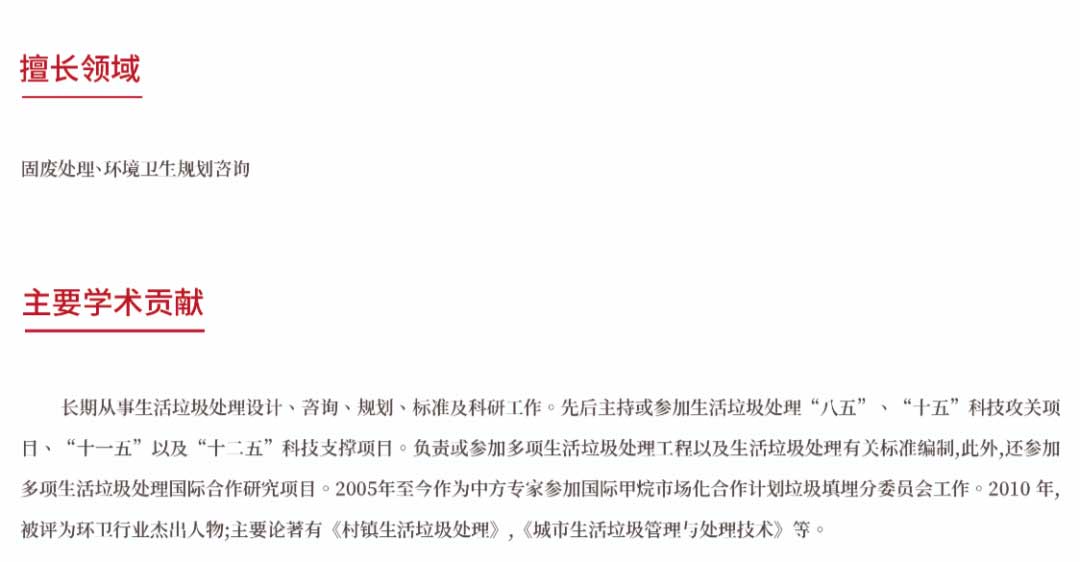 擅长领域

固废处理、环境卫生规划咨询

主要学术贡献

长期从事生活垃圾处理设计、咨询、规划、标准及科研工作。先后主持或参加生活垃圾处理“八五”、“十五”科技攻关项目、“十一五”以及“十二五”科技支撑项目。负责或参加多项生活垃圾处理工程以及生活垃圾处理有关标准编制,此外,还参加多项生活垃圾处理国际合作研究项目。2005年至今作为中方专家参加国际甲烷市场化合作计划垃圾填埋分委员会工作。2010年,被评为环卫行业杰出人物;主要论著有《村镇生活垃圾处理》,《城市生活垃圾管理与处理技术》等。